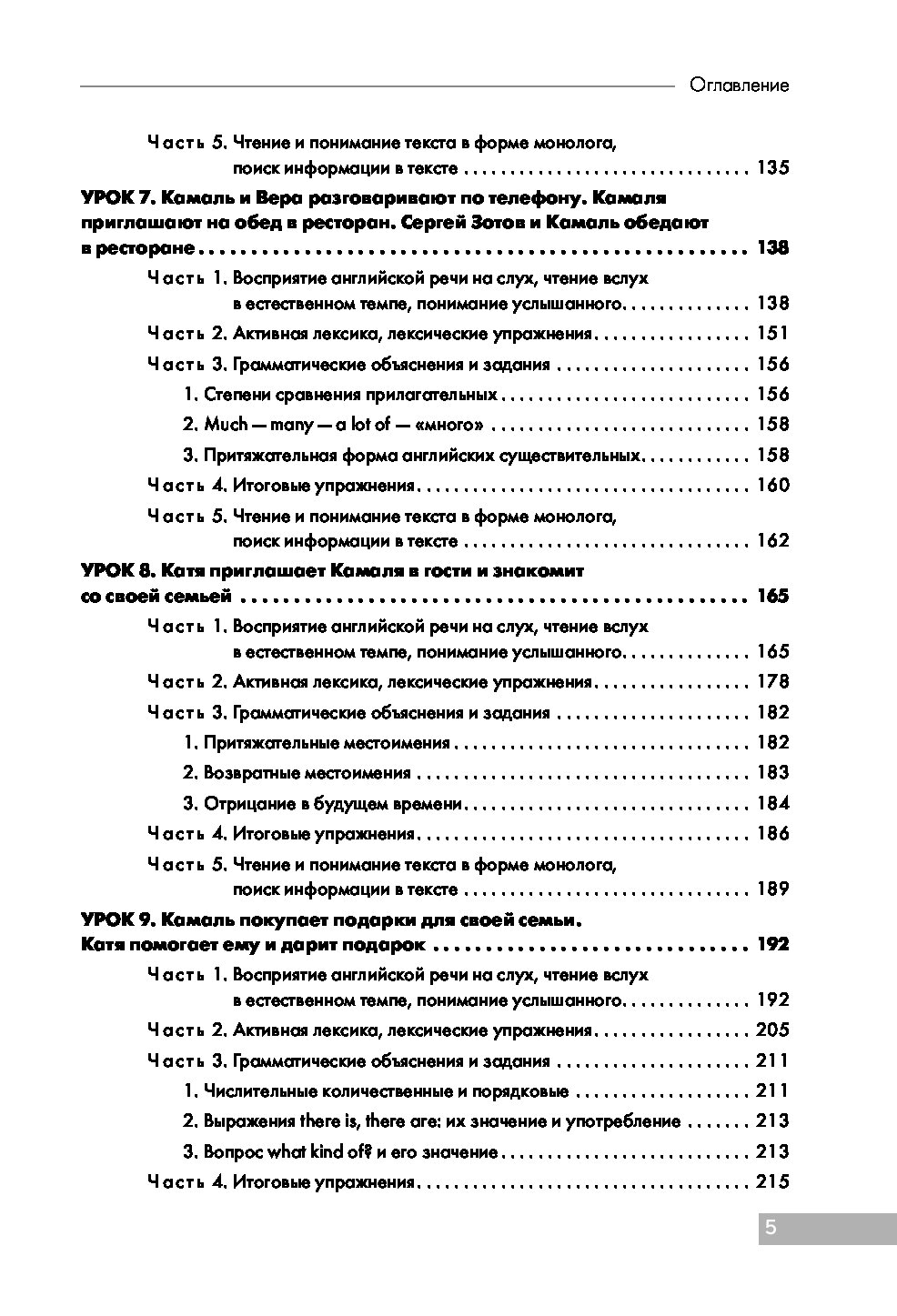 Оглавление

Часть 5. Чтение и понимание текста в форме монолога, поиск информации в тексте 135

УРОК 7. Камаль и Вера разговаривают по телефону. Камаля приглашают на обед в ресторан. Сергей Зотов и Камаль обедают в ресторане 138

Часть 1. Восприятие английской речи на слух, чтение вслух в естественном темпе, понимание услышанного 138

Часть 2. Активная лексика, лексические упражнения 151

Часть 3. Грамматические объяснения и задания 156

1. Степени сравнения прилагательных 156

2. Much — many — a lot of — «много» 158

3. Притяжательная форма английских существительных 158

Часть 4. Итоговые упражнения 160

Часть 5. Чтение и понимание текста в форме монолога, поиск информации в тексте 162

УРОК 8. Катя приглашает Камаля в гости и знакомит со своей семьей 165

Часть 1. Восприятие английской речи на слух, чтение вслух в естественном темпе, понимание услышанного 165

Часть 2. Активная лексика, лексические упражнения 178

Часть 3. Грамматические объяснения и задания 182

1. Притяжательные местоимения 182

2. Возвратные местоимения 183

3. Отрицание в будущем времени 184

Часть 4. Итоговые упражнения 186

Часть 5. Чтение и понимание текста в форме монолога, поиск информации в тексте 189

УРОК 9. Камаль покупает подарки для своей семьи. Катя помогает ему и дарит подарок 192

Часть 1. Восприятие английской речи на слух, чтение вслух в естественном темпе, понимание услышанного 192

Часть 2. Активная лексика, лексические упражнения 205

Часть 3. Грамматические объяснения и задания 211

1. Числительные количественные и порядковые 211

2. Выражения there is, there are: их значение и употребление 213

3. Вопрос what kind of? и его значение 213

Часть 4. Итоговые упражнения 215

5